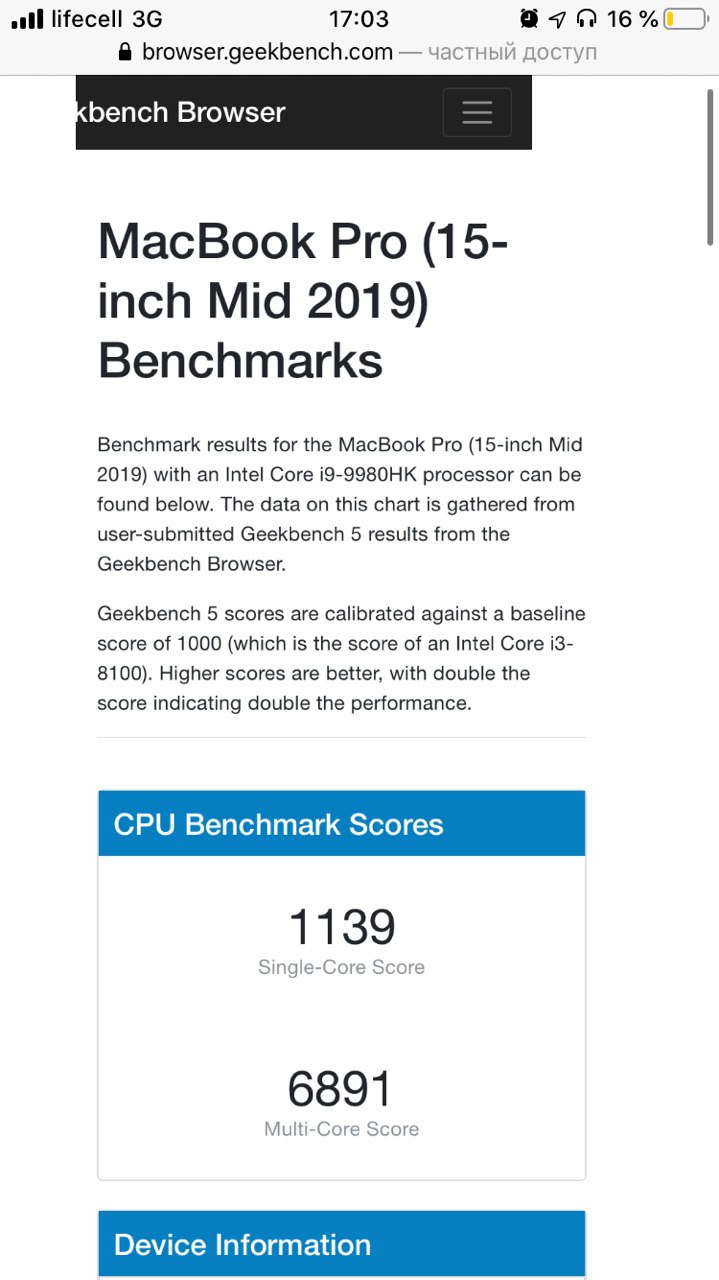 lifecell 3G 17:03 16 %
browser.geekbench.com — частный доступ

kbench Browser

MacBook Pro (15-inch Mid 2019) Benchmarks

Benchmark results for the MacBook Pro (15-inch Mid 2019) with an Intel Core i9-9980HK processor can be found below. The data on this chart is gathered from user-submitted Geekbench 5 results from the Geekbench Browser.

Geekbench 5 scores are calibrated against a baseline score of 1000 (which is the score of an Intel Core i3-8100). Higher scores are better, with double the score indicating double the performance.

CPU Benchmark Scores

1139
Single-Core Score

6891
Multi-Core Score

Device Information